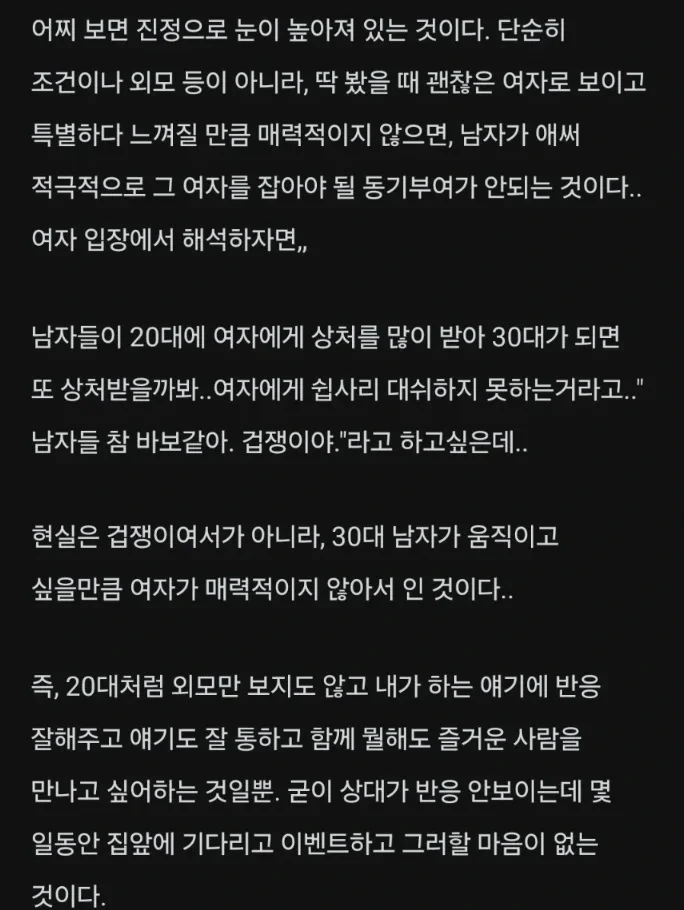 어찌 보면 진정으로 눈이 높아져 있는 것이다. 단순히 조건이나 외모 등이 아니라, 딱 봤을 때 괜찮은 여자로 보이고 특별하다 느껴질 만큼 매력적이지 않으면, 남자가 애써 적극적으로 그 여자를 잡아야 될 동기부여가 안되는 것이다.. 여자 입장에서 해석하자면,,

남자들이 20대에 여자에게 상처를 많이 받아 30대가 되면 또 상처받을까봐..여자에게 쉽사리 대쉬하지 못하는거라고.." 남자들 참 바보같아. 겁쟁이야."라고 하고싶은데..

현실은 겁쟁이여서가 아니라, 30대 남자가 움직이고 싶을만큼 여자가 매력적이지 않아서 인 것이다..

즉, 20대처럼 외모만 보지도 않고 내가 하는 얘기에 반응 잘해주고 얘기도 잘 통하고 함께 뭘해도 즐거운 사람을 만나고 싶어하는 것일뿐. 굳이 상대가 반응 안보이는데 몇 일동안 집앞에 기다리고 이벤트하고 그러할 마음이 없는 것이다.